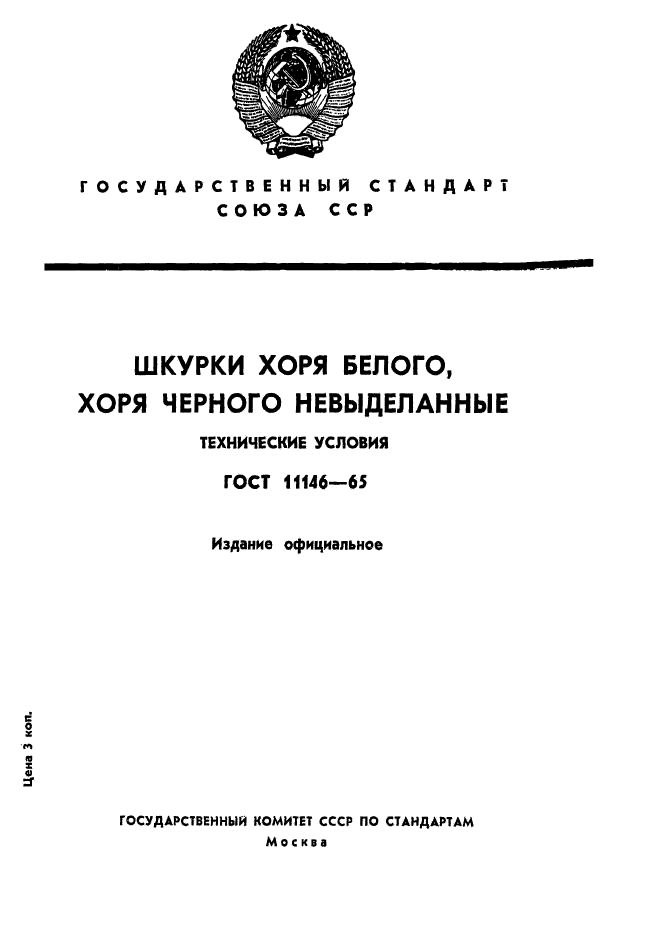 ГОСУДАРСТВЕННЫЙ СТАНДАРТ СОЮЗА ССР

ШКУРКИ ХОРЯ БЕЛОГО, ХОРЯ ЧЕРНОГО НЕВЫДЕЛАННЫЕ

ТЕХНИЧЕСКИЕ УСЛОВИЯ

ГОСТ 11146—65

Издание официальное

Цена 3 коп.

ГОСУДАРСТВЕННЫЙ КОМИТЕТ СССР ПО СТАНДАРТАМ
Москва